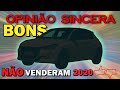 OPINIÃO SINCERA
BONS
NÃO VENDERAM 2020